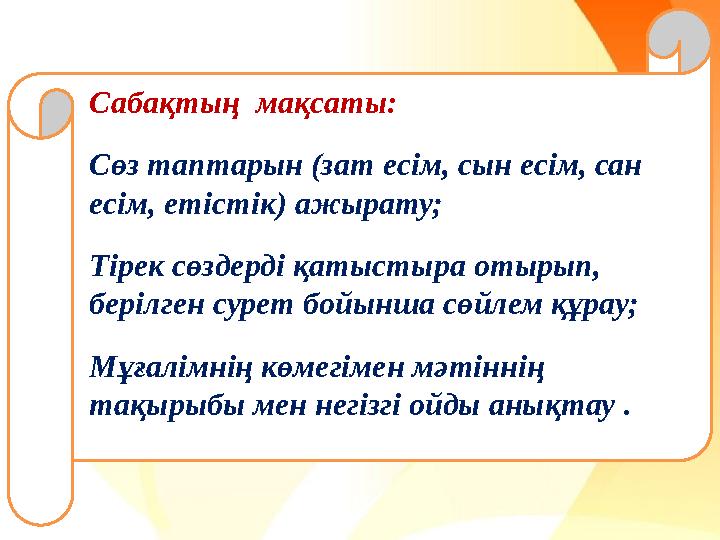 Сабақтың мақсаты:

Сөз таптарын (зат есім, сын есім, сан есім, етістік) ажырату;

Тірек сөздерді қатыстыра отырып, берілген сурет бойынша сөйлем құрау;

Мұғалімнің көмегімен мәтіннің тақырыбы мен негізгі ойды анықтау .